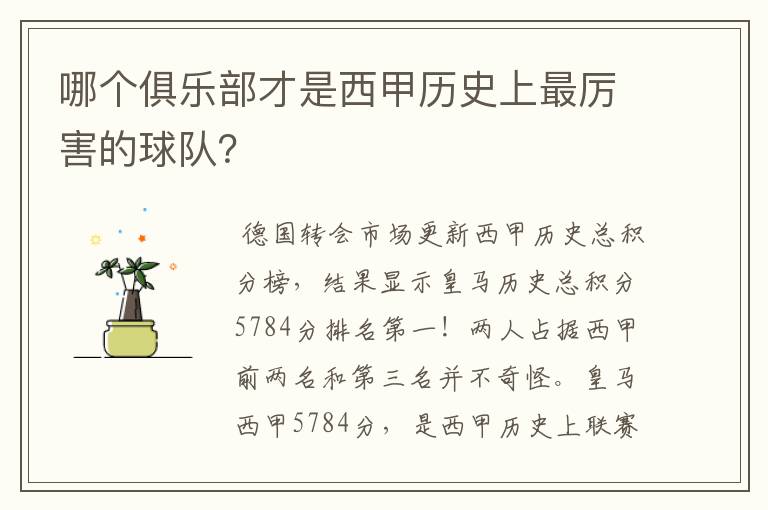 哪个俱乐部才是西甲历史上最厉害的球队?

德国转会市场更新西甲历史总积分榜，结果显示皇马历史总积分5784分排名第一！两人占据西甲前两名和第三名并不奇怪。皇马西甲5784分，是西甲历史上联赛